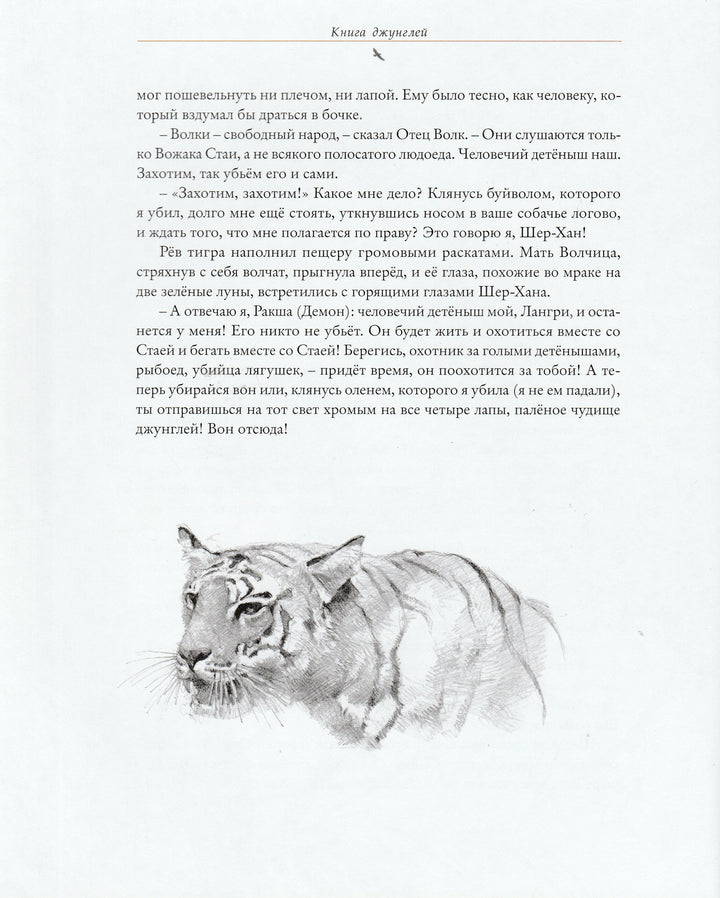 Книга джунглей

мог пошевельнуть ни плечом, ни лапой. Ему было тесно, как человеку, который вздумал бы драться в бочке.

– Волки – свободный народ, – сказал Отец Волк. – Они слушаются только Вожака Стаи, а не всякого полосатого людоеда. Человечий детёныш наш. Захотим, так убьём его и сами.

– «Захотим, захотим!» Какое мне дело? Клянусь буйволом, которого я убил, долго мне ещё стоять, уткнувшись носом в ваше собачье логово, и ждать того, что мне полагается по праву? Это говорю я, Шер-Хан!

Рёв тигра наполнил пещеру громовыми раскатами. Мать Волчица, стряхнув с себя волчат, прыгнула вперёд, и её глаза, похожие во мраке на две зелёные луны, встретились с горящими глазами Шер-Хана.

– А отвечаю я, Ракша (Демон): человечий детёныш мой, Лангри, и останется у меня! Его никто не убьёт. Он будет жить и охотиться вместе со Стаей и бегать вместе со Стаей! Берегись, охотник за голыми детёнышами, рыбоед, убийца лягушек, – придёт время, он поохотится за тобой! А теперь убирайся вон или, клянусь оленем, которого я убила (я не ем падали), ты отправишься на тот свет хромым на все четыре лапы, палёное чудище джунглей! Вон отсюда!